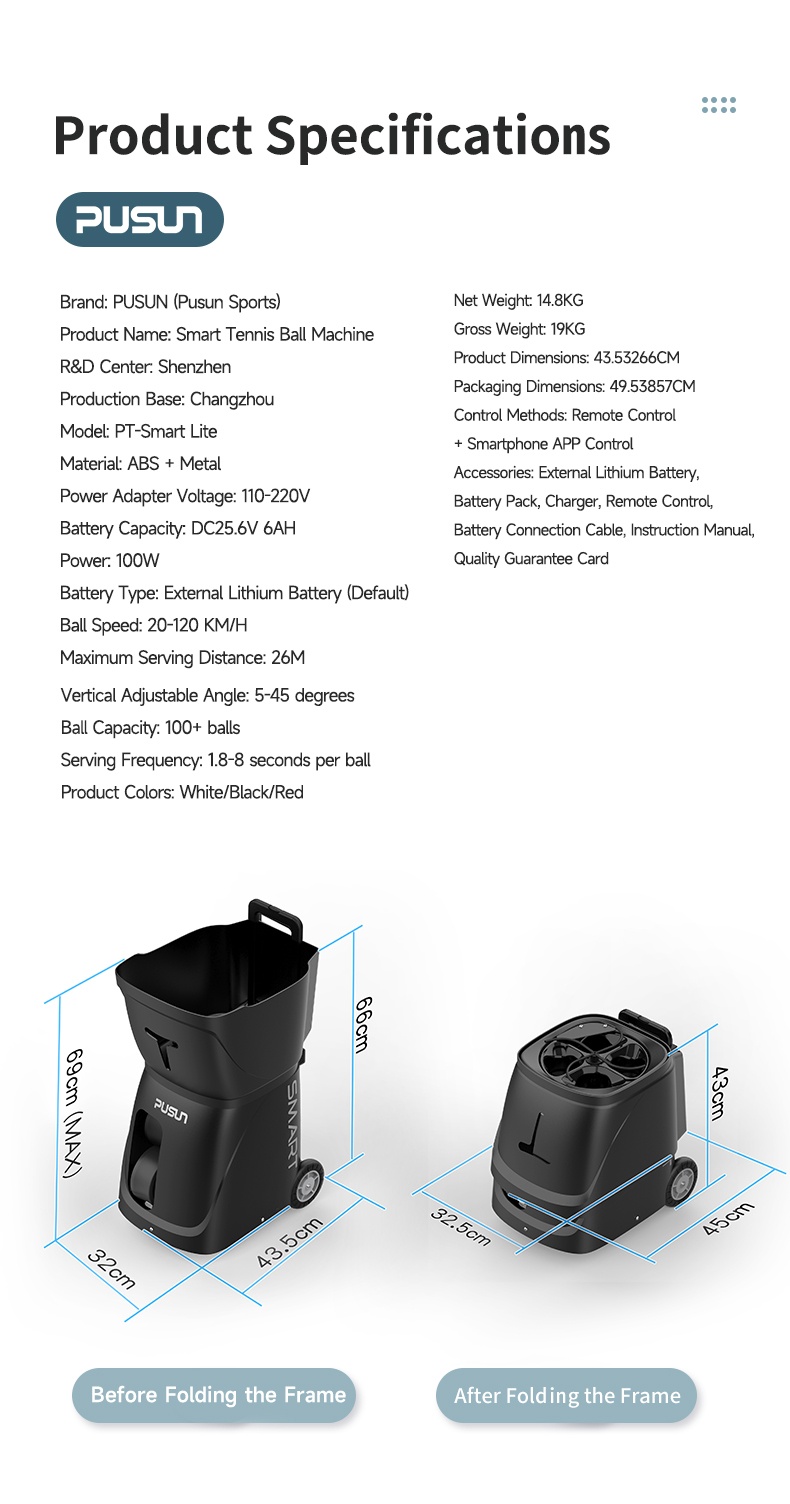 Product Specifications

PUSUN

Brand: PUSUN (Pusun Sports)
Product Name: Smart Tennis Ball Machine
R&D Center: Shenzhen
Production Base: Changzhou
Model: PT-Smart Lite
Material: ABS + Metal
Power Adapter Voltage: 110-220V
Battery Capacity: DC25.6V 6AH
Power: 100W
Battery Type: External Lithium Battery (Default)
Ball Speed: 20-120 KM/H
Maximum Serving Distance: 26M
Vertical Adjustable Angle: 5-45 degrees
Ball Capacity: 100+ balls
Serving Frequency: 1.8-8 seconds per ball
Product Colors: White/Black/Red

Net Weight: 14.8KG
Gross Weight: 19KG
Product Dimensions: 43.53266CM
Packaging Dimensions: 49.53857CM
Control Methods: Remote Control + Smartphone APP Control
Accessories: External Lithium Battery, Battery Pack, Charger, Remote Control, Battery Connection Cable, Instruction Manual, Quality Guarantee Card

69cm (MAX)
66cm
PUSUN
SMART
32cm
43.5cm

43cm
32.5cm
45cm

Before Folding the Frame

After Folding the Frame